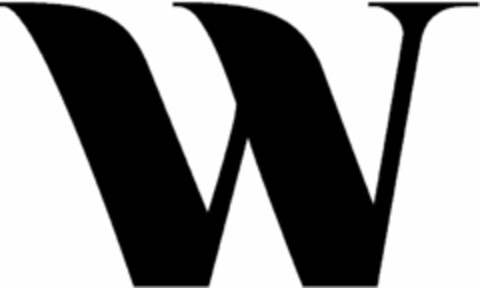 W